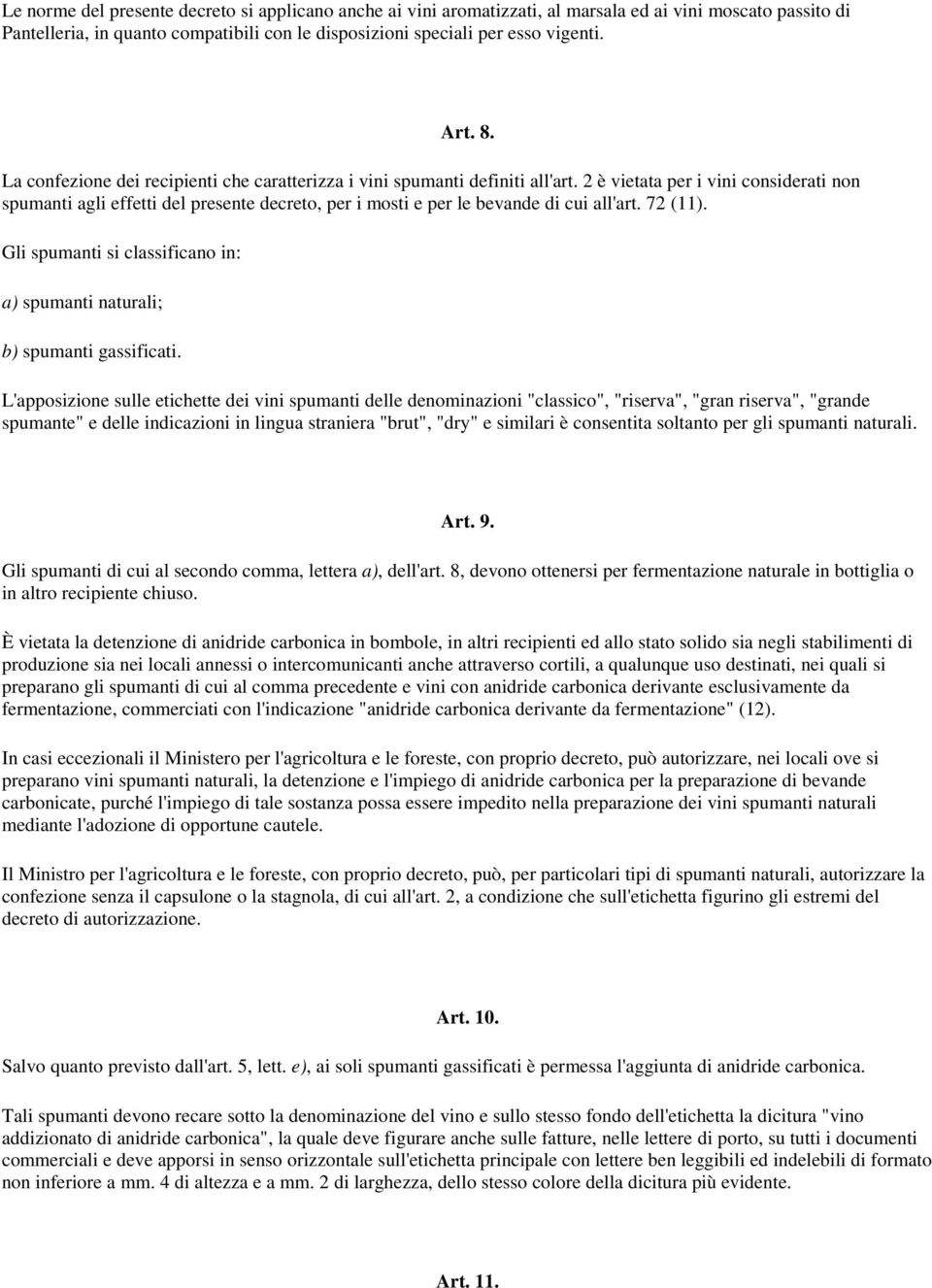 Le norme del presente decreto si applicano anche ai vini aromatizzati, al marsala ed ai vini moscato passito di Pantelleria, in quanto compatibili con le disposizioni speciali per esso vigenti.

Art. 8.

La confezione dei recipienti che caratterizza i vini spumanti definiti all'art. 2 è vietata per i vini considerati non spumanti agli effetti del presente decreto, per i mosti e per le bevande di cui all'art. 72 (11).

Gli spumanti si classificano in:

a) spumanti naturali;

b) spumanti gassificati.

L'apposizione sulle etichette dei vini spumanti delle denominazioni "classico", "riserva", "gran riserva", "grande spumante" e delle indicazioni in lingua straniera "brut", "dry" e similari è consentita soltanto per gli spumanti naturali.

Art. 9.

Gli spumanti di cui al secondo comma, lettera a), dell'art. 8, devono ottenersi per fermentazione naturale in bottiglia o in altro recipiente chiuso.

È vietata la detenzione di anidride carbonica in bombole, in altri recipienti ed allo stato solido sia negli stabilimenti di produzione sia nei locali annessi o intercomunicanti anche attraverso cortili, a qualunque uso destinati, nei quali si preparano gli spumanti di cui al comma precedente e vini con anidride carbonica derivante esclusivamente da fermentazione, commerciati con l'indicazione "anidride carbonica derivante da fermentazione" (12).

In casi eccezionali il Ministero per l'agricoltura e le foreste, con proprio decreto, può autorizzare, nei locali ove si preparano vini spumanti naturali, la detenzione e l'impiego di anidride carbonica per la preparazione di bevande carbonicate, purché l'impiego di tale sostanza possa essere impedito nella preparazione dei vini spumanti naturali mediante l'adozione di opportune cautele.

Il Ministro per l'agricoltura e le foreste, con proprio decreto, può, per particolari tipi di spumanti naturali, autorizzare la confezione senza il capsulone o la stagnola, di cui all'art. 2, a condizione che sull'etichetta figurino gli estremi del decreto di autorizzazione.

Art. 10.

Salvo quanto previsto dall'art. 5, lett. e), ai soli spumanti gassificati è permessa l'aggiunta di anidride carbonica.

Tali spumanti devono recare sotto la denominazione del vino e sullo stesso fondo dell'etichetta la dicitura "vino addizionato di anidride carbonica", la quale deve figurare anche sulle fatture, nelle lettere di porto, su tutti i documenti commerciali e deve apporsi in senso orizzontale sull'etichetta principale con lettere ben leggibili ed indelebili di formato non inferiore a mm. 4 di altezza e a mm. 2 di larghezza, dello stesso colore della dicitura più evidente.

Art. 11.